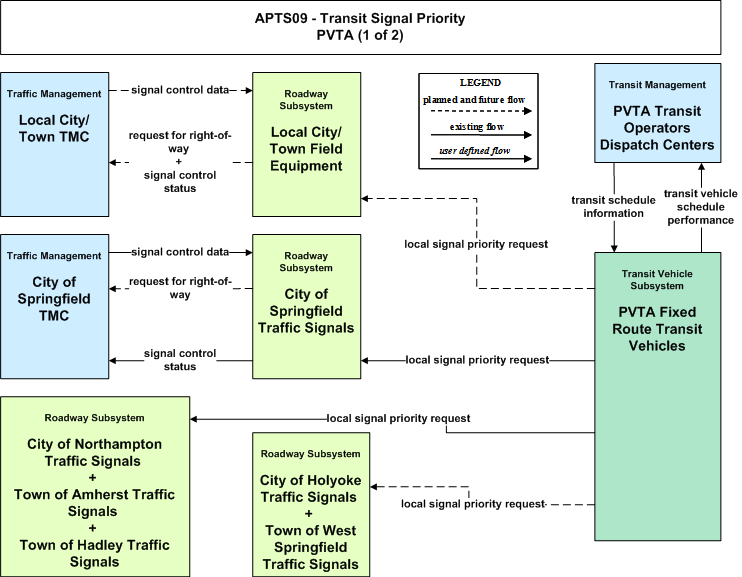 APTS09 - Transit Signal Priority
PVTA (1 of 2)

Traffic Management
Local City/ Town TMC

signal control data

request for right-of-way + signal control status

Roadway Subsystem
Local City/ Town Field Equipment

LEGEND
planned and future flow
existing flow
user defined flow

Transit Management
PVTA Transit Operators Dispatch Centers

transit schedule information

transit vehicle schedule performance

local signal priority request

Traffic Management
City of Springfield TMC

signal control data

request for right-of-way

signal control status

Roadway Subsystem
City of Springfield Traffic Signals

local signal priority request

Transit Vehicle Subsystem
PVTA Fixed Route Transit Vehicles

Roadway Subsystem
City of Northampton Traffic Signals + Town of Amherst Traffic Signals + Town of Hadley Traffic Signals

local signal priority request

Roadway Subsystem
City of Holyoke Traffic Signals + Town of West Springfield Traffic Signals

local signal priority request